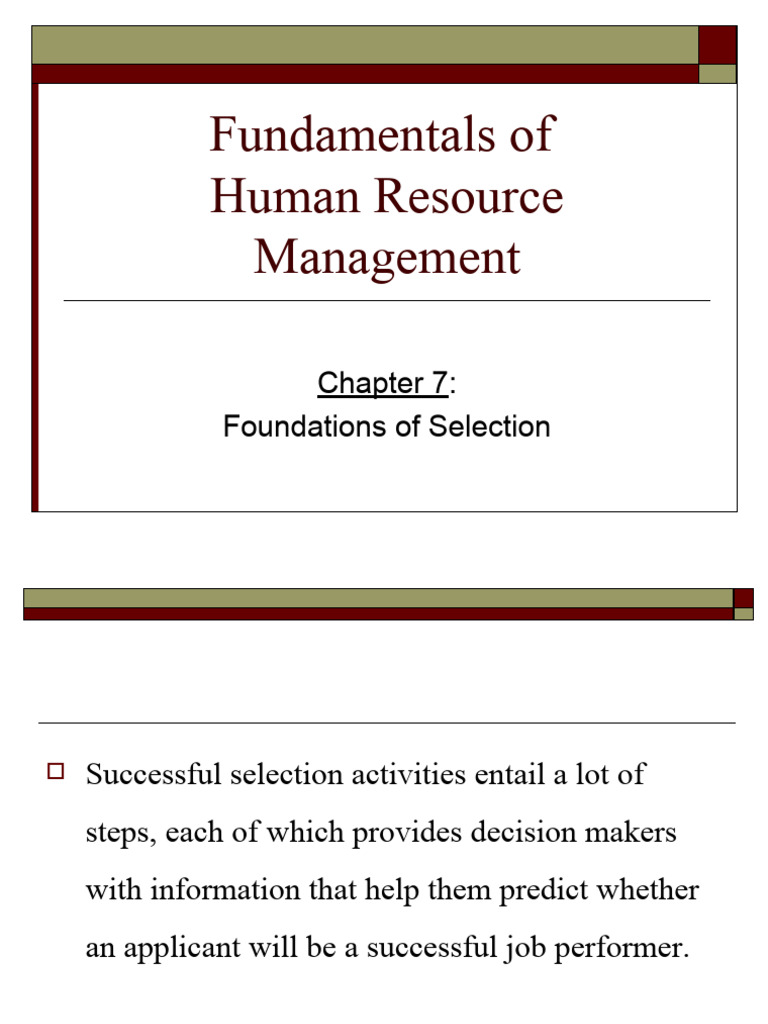 Fundamentals of Human Resource Management

Chapter 7:
Foundations of Selection

Successful selection activities entail a lot of steps, each of which provides decision makers with information that help them predict whether an applicant will be a successful job performer.